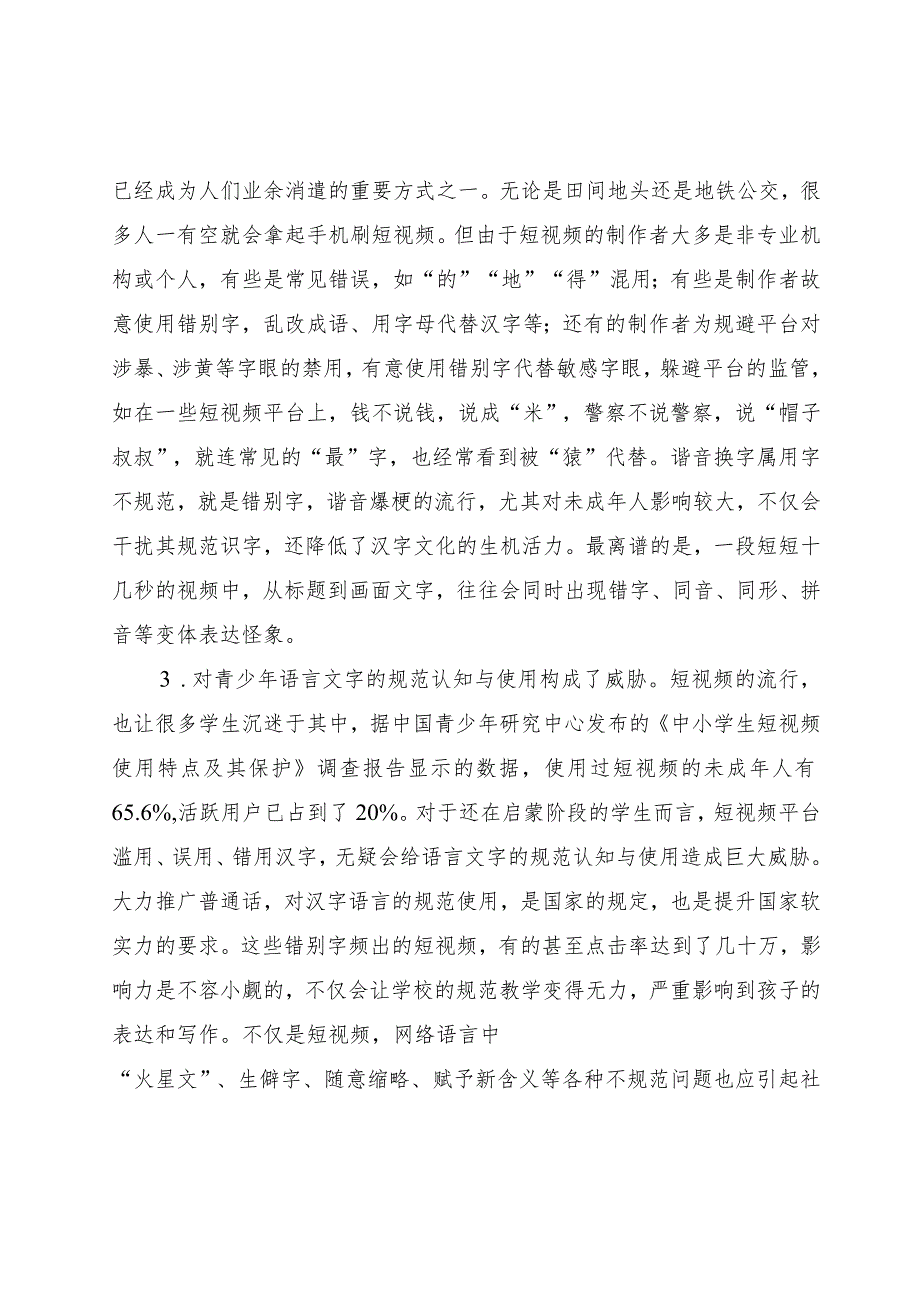 已经成为人们业余消遣的重要方式之一。无论是田间地头还是地铁公交，很多人一有空就会拿起手机刷短视频。但由于短视频的制作者大多是非专业机构或个人，有些是常见错误，如“的”“地”“得”混用；有些是制作者故意使用错别字，乱改成语、用字母代替汉字等；还有的制作者为规避平台对涉暴、涉黄等字眼的禁用，有意使用错别字代替敏感字眼，躲避平台的监管，如在一些短视频平台上，钱不说钱，说成“米”，警察不说警察，说“帽子叔叔”，就连常见的“最”字，也经常看到被“猿”代替。谐音换字属用字不规范，就是错别字，谐音爆梗的流行，尤其对未成年人影响较大，不仅会干扰其规范识字，还降低了汉字文化的生机活力。最离谱的是，一段短短十几秒的视频中，从标题到画面文字，往往会同时出现错字、同音、同形、拼音等变体表达怪象。

3．对青少年语言文字的规范认知与使用构成了威胁。短视频的流行，也让很多学生沉迷于其中，据中国青少年研究中心发布的《中小学生短视频使用特点及其保护》调查报告显示的数据，使用过短视频的未成年人有65.6%,活跃用户已占到了20%。对于还在启蒙阶段的学生而言，短视频平台滥用、误用、错用汉字，无疑会给语言文字的规范认知与使用造成巨大威胁。大力推广普通话，对汉字语言的规范使用，是国家的规定，也是提升国家软实力的要求。这些错别字频出的短视频，有的甚至点击率达到了几十万，影响力是不容小觑的，不仅会让学校的规范教学变得无力，严重影响到孩子的表达和写作。不仅是短视频，网络语言中

“火星文”、生僻字、随意缩略、赋予新含义等各种不规范问题也应引起社